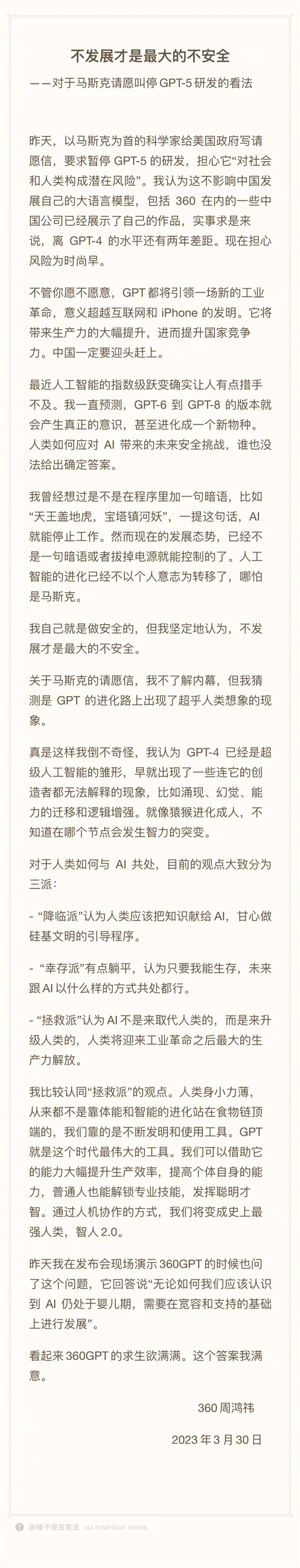 不发展才是最大的不安全

——对于马斯克请愿叫停 GPT-5 研发的看法

昨天，以马斯克为首的科学家给美国政府写请愿信，要求暂停 GPT-5 的研发，担心它“对社会和人类构成潜在风险”。我认为这不影响中国发展自己的大语言模型，包括 360 在内的一些中国公司已经展示了自己的作品，实事求是来说，离 GPT-4 的水平还有两年差距。现在担心风险为时尚早。

不管你愿不愿意，GPT 都将引领一场新的工业革命，意义超越互联网和 iPhone 的发明。它将带来生产力的大幅提升，进而提升国家竞争力。中国一定要迎头赶上。

最近人工智能的指数级跃变确实让人有点措手不及。我一直预测，GPT-6 到 GPT-8 的版本就会产生真正的意识，甚至进化成一个新物种。人类如何应对 AI 带来的未来安全挑战，谁也没法给出确定答案。

我曾经想过是不是在程序里加一句暗语，比如“天王盖地虎，宝塔镇河妖”，一提这句话，AI 就能停止工作。然而现在的发展态势，已经不是一句暗语或者拔掉电源就能控制的了。人工智能的进化已经不以个人意志为转移了，哪怕是马斯克。

我自己就是做安全的，但我坚定地认为，不发展才是最大的不安全。

关于马斯克的请愿信，我不了解内幕，但我猜测是 GPT 的进化路上出现了超乎人类想象的现象。

真是这样我倒不奇怪，我认为 GPT-4 已经是超级人工智能的雏形，早就出现了一些连它的创造者都无法解释的现象，比如涌现、幻觉、能力的迁移和逻辑增强。就像猿猴进化成人，不知道在哪个节点会发生智力的突变。

对于人类如何与 AI 共处，目前的观点大致分为三派：

- “降临派”认为人类应该把知识献给 AI，甘心做硅基文明的引导程序。

- “幸存派”有点躺平，认为只要我能生存，未来跟 AI 以什么样的方式共处都行。

- “拯救派”认为 AI 不是来取代人类的，而是来升级人类的，人类将迎来工业革命之后最大的生产力解放。

我比较认同“拯救派”的观点。人类身小力薄，从来都不是靠体能和智能的进化站在食物链顶端的，我们靠的是不断发明和使用工具。GPT 就是这个时代最伟大的工具。我们可以借助它的能力大幅提升生产效率，提高个体自身的能力，普通人也能解锁专业技能，发挥聪明才智。通过人机协作的方式，我们将变成史上最强人类，智人 2.0。

昨天我在发布会现场演示 360GPT 的时候也问了这个问题，它回答说“无论如何我们应该认识到 AI 仍处于婴儿期，需要在宽容和支持的基础上进行发展”。

看起来 360GPT 的求生欲满满。这个答案我满意。

360 周鸿祎

2023 年 3 月 30 日

由锤子便签发送 via Smartisan Notes